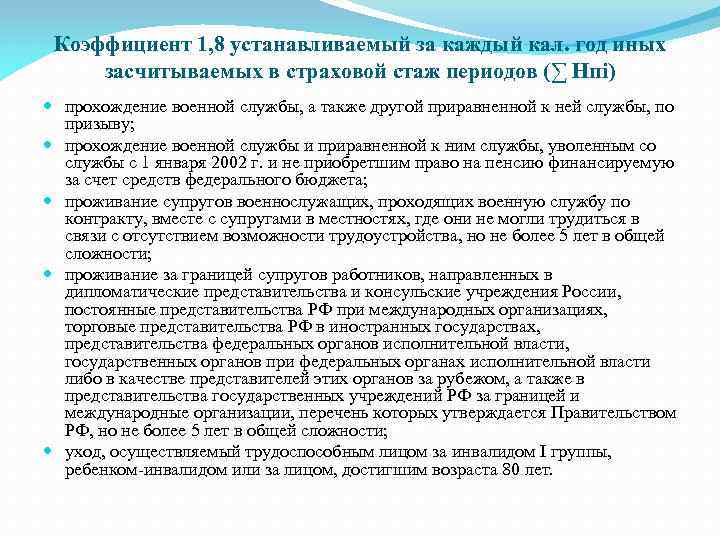 Коэффициент 1,8 устанавливаемый за каждый кал. год иных засчитываемых в страховой стаж периодов (∑ Нпi)

- прохождение военной службы, а также другой приравненной к ней службы, по призыву;
- прохождение военной службы и приравненной к ним службы, уволенным со службы с 1 января 2002 г. и не приобретшим право на пенсию финансируемую за счет средств федерального бюджета;
- проживание супругов военнослужащих, проходящих военную службу по контракту, вместе с супругами в местностях, где они не могли трудиться в связи с отсутствием возможности трудоустройства, но не более 5 лет в общей сложности;
- проживание за границей супругов работников, направленных в дипломатические представительства и консульские учреждения России, постоянные представительства РФ при международных организациях, торговые представительства РФ в иностранных государствах, представительства федеральных органов исполнительной власти, государственных органов при федеральных органах исполнительной власти либо в качестве представителей этих органов за рубежом, а также в представительства государственных учреждений РФ за границей и международные организации, перечень которых утверждается Правительством РФ, но не более 5 лет в общей сложности;
- уход, осуществляемый трудоспособным лицом за инвалидом I группы, ребенком-инвалидом или за лицом, достигшим возраста 80 лет.